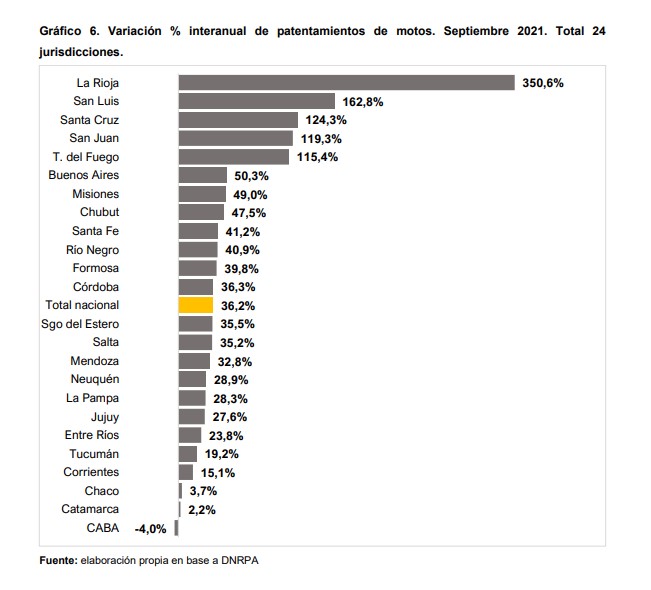 Gráfico 6. Variación % interanual de patentamientos de motos. Septiembre 2021. Total 24 jurisdicciones.

La Rioja 350,6%
San Luis 162,8%
Santa Cruz 124,3%
San Juan 119,3%
T. del Fuego 115,4%
Buenos Aires 50,3%
Misiones 49,0%
Chubut 47,5%
Santa Fe 41,2%
Río Negro 40,9%
Formosa 39,8%
Córdoba 36,3%
Total nacional 36,2%
Sgo del Estero 35,5%
Salta 35,2%
Mendoza 32,8%
Neuquén 28,9%
La Pampa 28,3%
Jujuy 27,6%
Entre Ríos 23,8%
Tucumán 19,2%
Corrientes 15,1%
Chaco 3,7%
Catamarca 2,2%
CABA -4,0%

Fuente: elaboración propia en base a DNRPA